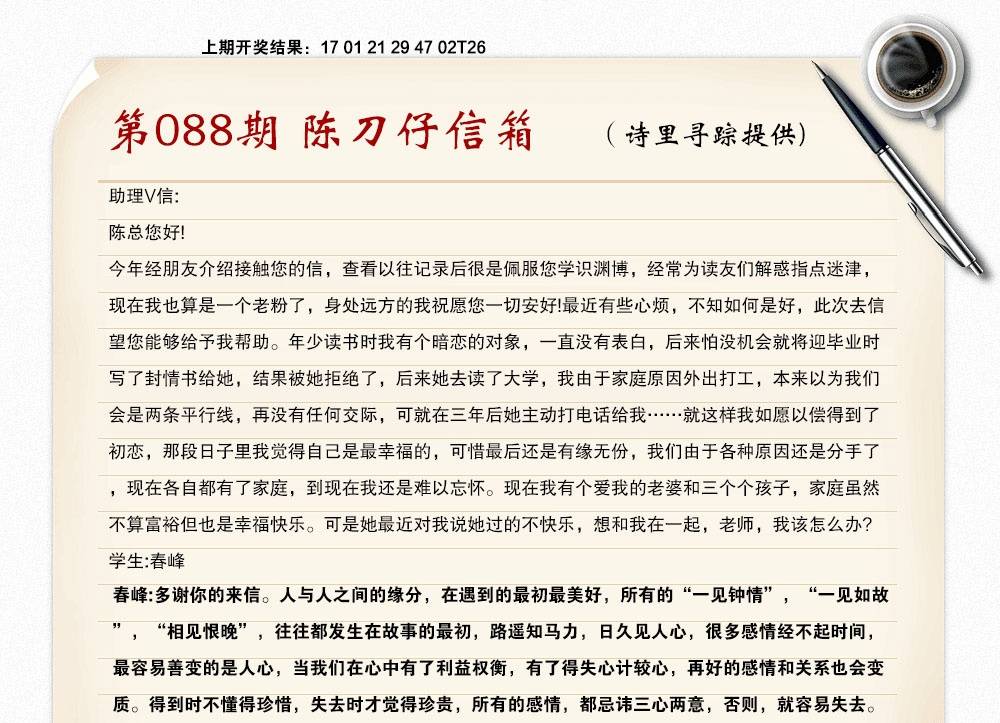 上期开奖结果：17 01 21 29 47 02T26

第088期 陈刀仔信箱 （诗里寻踪提供）

助理V信:

陈总您好!

今年经朋友介绍接触您的信，查看以往记录后很是佩服您学识渊博，经常为读友们解惑指点迷津，现在我也算是一个老粉了，身处远方的我祝愿您一切安好!最近有些心烦，不知如何是好，此次去信望您能够给予我帮助。年少读书时我有个暗恋的对象，一直没有表白，后来怕没机会就将迎毕业时写了封情书给她，结果被她拒绝了，后来她去读了大学，我由于家庭原因外出打工，本来以为我们会是两条平行线，再没有任何交际，可就在三年后她主动打电话给我……就这样我如愿以偿得到了初恋，那段日子里我觉得自己是最幸福的，可惜最后还是有缘无份，我们由于各种原因还是分手了，现在各自都有了家庭，到现在我还是难以忘怀。现在我有个爱我的老婆和三个个孩子，家庭虽然不算富裕但也是幸福快乐。可是她最近对我说她过的不快乐，想和我在一起，老师，我该怎么办?

学生:春峰

春峰:多谢你的来信。人与人之间的缘分，在遇到的最初最美好，所有的“一见钟情”，“一见如故”，“相见恨晚”，往往都发生在故事的最初，路遥知马力，日久见人心，很多感情经不起时间，最容易善变的是人心，当我们在心中有了利益权衡，有了得失心计较心，再好的感情和关系也会变质。得到时不懂得珍惜，失去时才觉得珍贵，所有的感情，都忌讳三心两意，否则，就容易失去。